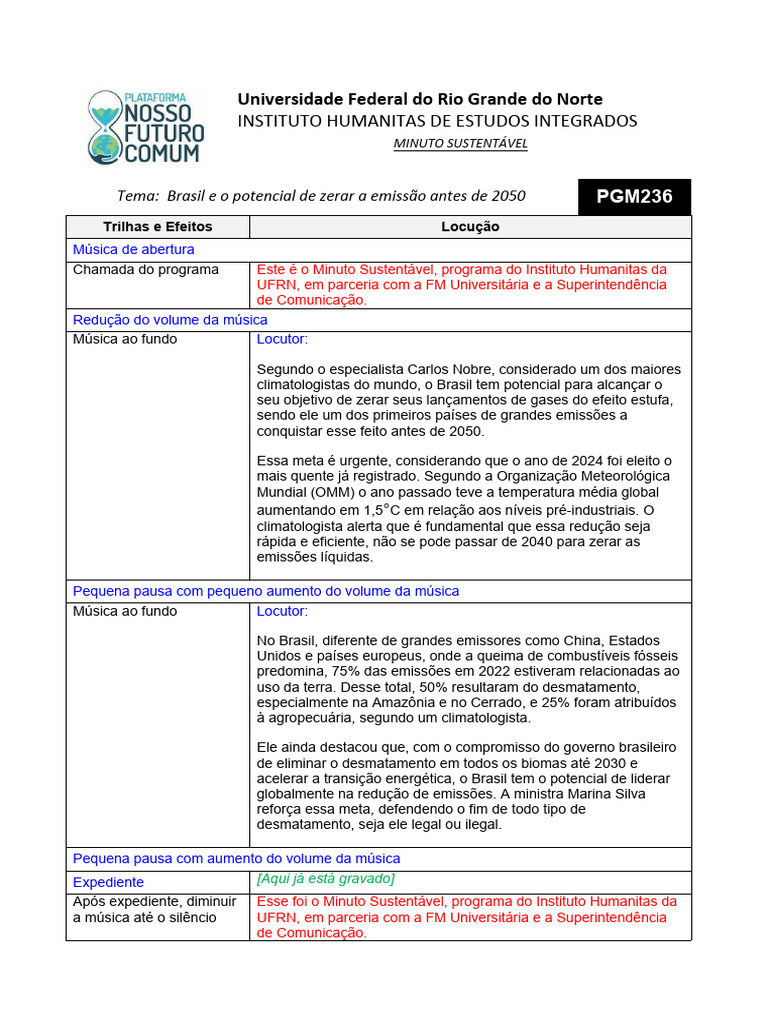 PLATAFORMA
NOSSO
FUTURO
COMUM

Universidade Federal do Rio Grande do Norte
INSTITUTO HUMANITAS DE ESTUDOS INTEGRADOS
MINUTO SUSTENTÁVEL

Tema: Brasil e o potencial de zerar a emissão antes de 2050

PGM236

| Trilhas e Efeitos | Locução |
|---|---|
| Música de abertura | |
| Chamada do programa | Este é o Minuto Sustentável, programa do Instituto Humanitas da UFRN, em parceria com a FM Universitária e a Superintendência de Comunicação. |
| Redução do volume da música | |
| Música ao fundo | Locutor: Segundo o especialista Carlos Nobre, considerado um dos maiores climatologistas do mundo, o Brasil tem potencial para alcançar o seu objetivo de zerar seus lançamentos de gases do efeito estufa, sendo ele um dos primeiros países de grandes emissões a conquistar esse feito antes de 2050. Essa meta é urgente, considerando que o ano de 2024 foi eleito o mais quente já registrado. Segundo a Organização Meteorológica Mundial (OMM) o ano passado teve a temperatura média global aumentando em 1,5°C em relação aos níveis pré-industriais. O climatologista alerta que é fundamental que essa redução seja rápida e eficiente, não se pode passar de 2040 para zerar as emissões líquidas. |
| Pequena pausa com pequeno aumento do volume da música | |
| Música ao fundo | Locutor: No Brasil, diferente de grandes emissores como China, Estados Unidos e países europeus, onde a queima de combustíveis fósseis predomina, 75% das emissões em 2022 estiveram relacionadas ao uso da terra. Desse total, 50% resultaram do desmatamento, especialmente na Amazônia e no Cerrado, e 25% foram atribuídos à agropecuária, segundo um climatologista. Ele ainda destacou que, com o compromisso do governo brasileiro de eliminar o desmatamento em todos os biomas até 2030 e acelerar a transição energética, o Brasil tem o potencial de liderar globalmente na redução de emissões. A ministra Marina Silva reforça essa meta, defendendo o fim de todo tipo de desmatamento, seja ele legal ou ilegal. |
| Pequena pausa com aumento do volume da música | |
| Expediente | [Aqui já está gravado] |
| Após expediente, diminuir a música até o silêncio | Esse foi o Minuto Sustentável, programa do Instituto Humanitas da UFRN, em parceria com a FM Universitária e a Superintendência de Comunicação. |